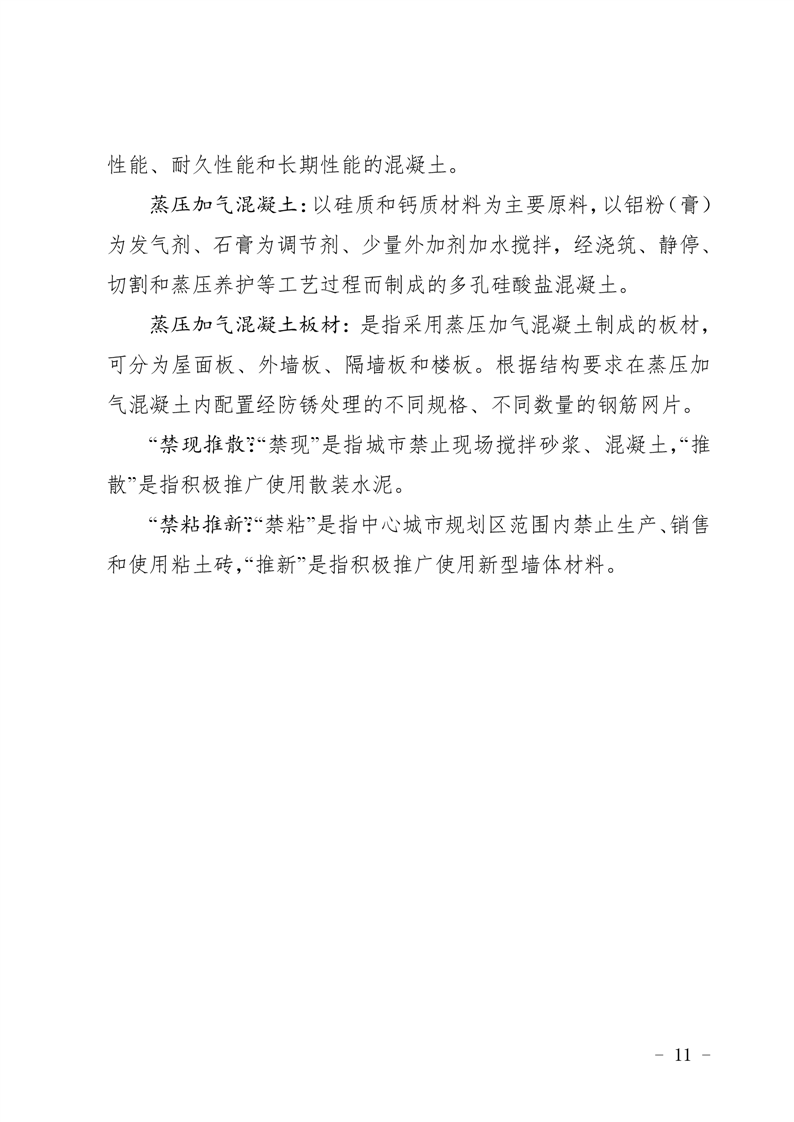 性能、耐久性能和长期性能的混凝土。

蒸压加气混凝土：以硅质和钙质材料为主要原料，以铝粉（膏）为发气剂、石膏为调节剂、少量外加剂加水搅拌，经浇筑、静停、切割和蒸压养护等工艺过程而制成的多孔硅酸盐混凝土。

蒸压加气混凝土板材：是指采用蒸压加气混凝土制成的板材，可分为屋面板、外墙板、隔墙板和楼板。根据结构要求在蒸压加气混凝土内配置经防锈处理的不同规格、不同数量的钢筋网片。

“禁现推散”：“禁现”是指城市禁止现场搅拌砂浆、混凝土，“推散”是指积极推广使用散装水泥。

“禁粘推新”：“禁粘”是指中心城市规划区范围内禁止生产、销售和使用粘土砖，“推新”是指积极推广使用新型墙体材料。

－ 11 －